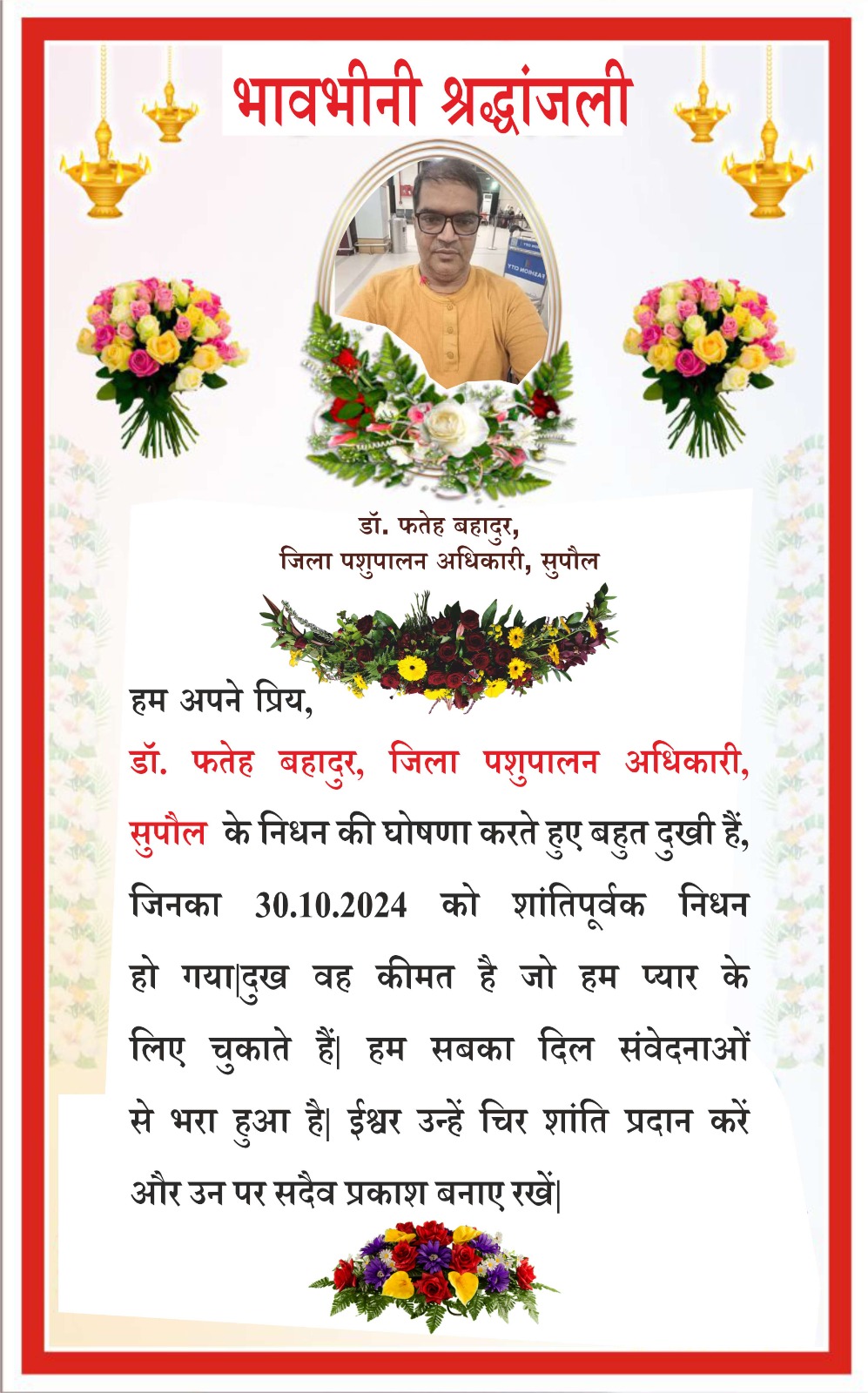 भावभीनी श्रद्धांजली

डॉ. फतेह बहादुर,
जिला पशुपालन अधिकारी, सुपौल

हम अपने प्रिय,
डॉ. फतेह बहादुर, जिला पशुपालन अधिकारी, सुपौल के निधन की घोषणा करते हुए बहुत दुखी हैं, जिनका 30.10.2024 को शांतिपूर्वक निधन हो गया|दुख वह कीमत है जो हम प्यार के लिए चुकाते हैं| हम सबका दिल संवेदनाओं से भरा हुआ है| ईश्वर उन्हें चिर शांति प्रदान करें और उन पर सदैव प्रकाश बनाए रखें|